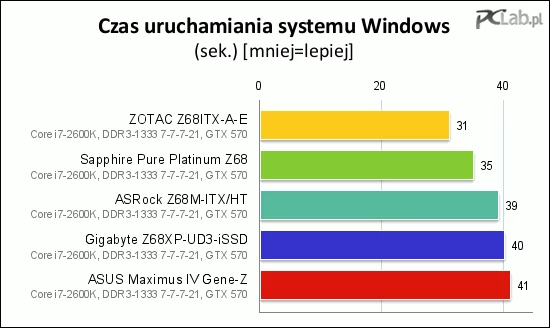 Czas uruchamiania systemu Windows
(sek.) [mniej=lepiej]

PCLab.pl

0 20 40

ZOTAC Z68ITX-A-E
Core i7-2600K, DDR3-1333 7-7-7-21, GTX 570
31

Sapphire Pure Platinum Z68
Core i7-2600K, DDR3-1333 7-7-7-21, GTX 570
35

ASRock Z68M-ITX/HT
Core i7-2600K, DDR3-1333 7-7-7-21, GTX 570
39

Gigabyte Z68XP-UD3-iSSD
Core i7-2600K, DDR3-1333 7-7-7-21, GTX 570
40

ASUS Maximus IV Gene-Z
Core i7-2600K, DDR3-1333 7-7-7-21, GTX 570
41